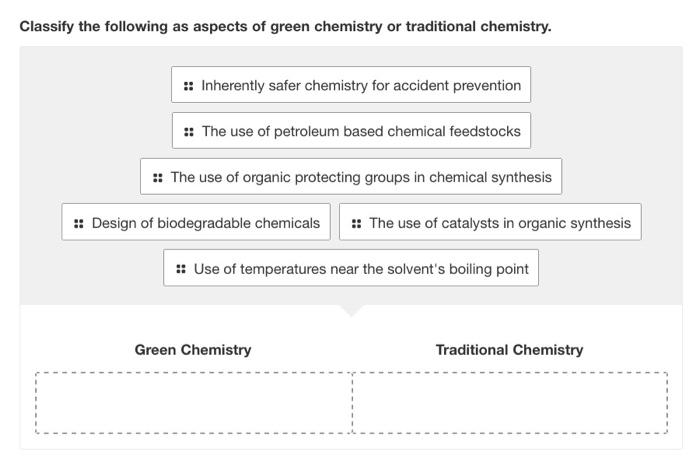 Classify the following as aspects of green chemistry or traditional chemistry.

Inherently safer chemistry for accident prevention

The use of petroleum based chemical feedstocks

The use of organic protecting groups in chemical synthesis

Design of biodegradable chemicals

The use of catalysts in organic synthesis

Use of temperatures near the solvent's boiling point

Green Chemistry

Traditional Chemistry